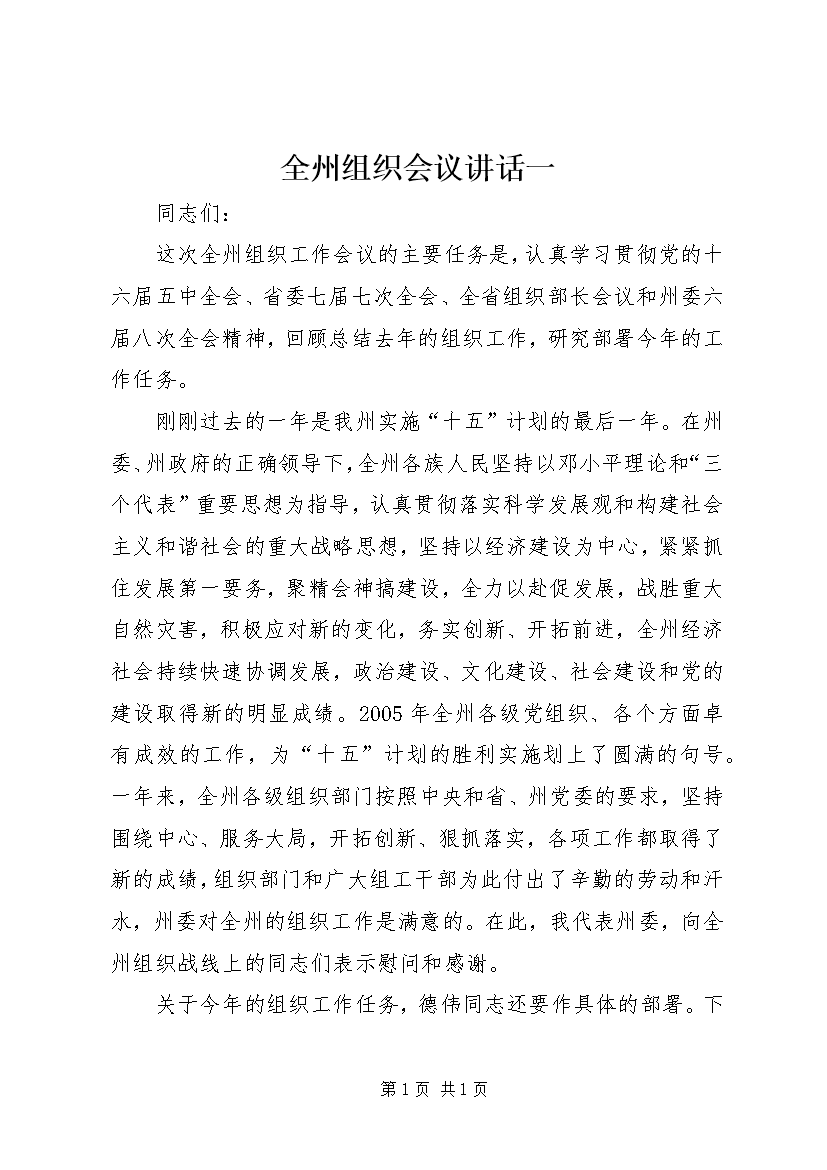 全州组织会议讲话一

同志们：

这次全州组织工作会议的主要任务是，认真学习贯彻党的十六届五中全会、省委七届七次全会、全省组织部长会议和州委六届八次全会精神，回顾总结去年的组织工作，研究部署今年的工作任务。

刚刚过去的一年是我州实施“十五”计划的最后一年。在州委、州政府的正确领导下，全州各族人民坚持以邓小平理论和“三个代表”重要思想为指导，认真贯彻落实科学发展观和构建社会主义和谐社会的重大战略思想，坚持以经济建设为中心，紧紧抓住发展第一要务，聚精会神搞建设，全力以赴促发展，战胜重大自然灾害，积极应对新的变化，务实创新、开拓前进，全州经济社会持续快速协调发展，政治建设、文化建设、社会建设和党的建设取得新的明显成绩。2005年全州各级党组织、各个方面卓有成效的工作，为“十五”计划的胜利实施划上了圆满的句号。一年来，全州各级组织部门按照中央和省、州党委的要求，坚持围绕中心、服务大局，开拓创新、狠抓落实，各项工作都取得了新的成绩，组织部门和广大组工干部为此付出了辛勤的劳动和汗水，州委对全州的组织工作是满意的。在此，我代表州委，向全州组织战线上的同志们表示慰问和感谢。

关于今年的组织工作任务，德伟同志还要作具体的部署。下

第1页 共1页